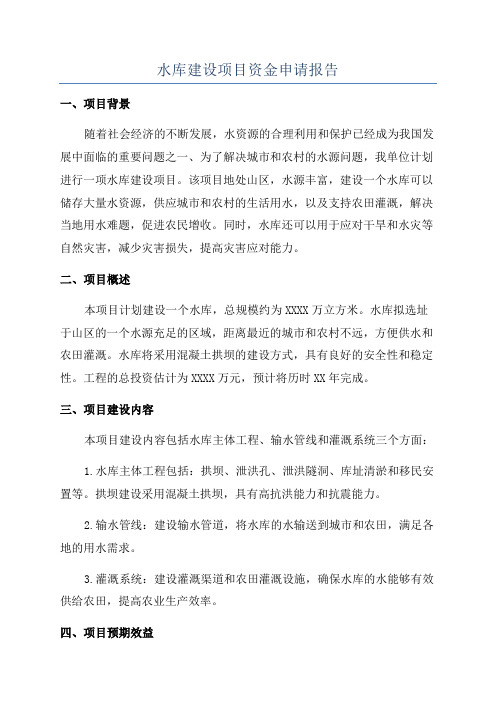 水库建设项目资金申请报告

一、项目背景

随着社会经济的不断发展，水资源的合理利用和保护已经成为我国发展中面临的重要问题之一、为了解决城市和农村的水源问题，我单位计划进行一项水库建设项目。该项目地处山区，水源丰富，建设一个水库可以储存大量水资源，供应城市和农村的生活用水，以及支持农田灌溉，解决当地用水难题，促进农民增收。同时，水库还可以用于应对干旱和水灾等自然灾害，减少灾害损失，提高灾害应对能力。

二、项目概述

本项目计划建设一个水库，总规模约为XXXX万立方米。水库拟选址于山区的一个水源充足的区域，距离最近的城市和农村不远，方便供水和农田灌溉。水库将采用混凝土拱坝的建设方式，具有良好的安全性和稳定性。工程的总投资估计为XXXX万元，预计将历时XX年完成。

三、项目建设内容

本项目建设内容包括水库主体工程、输水管线和灌溉系统三个方面：

1.水库主体工程包括：拱坝、泄洪孔、泄洪隧洞、库址清淤和移民安置等。拱坝建设采用混凝土拱坝，具有高抗洪能力和抗震能力。

2.输水管线：建设输水管道，将水库的水输送到城市和农田，满足各地的用水需求。

3.灌溉系统：建设灌溉渠道和农田灌溉设施，确保水库的水能够有效供给农田，提高农业生产效率。

四、项目预期效益